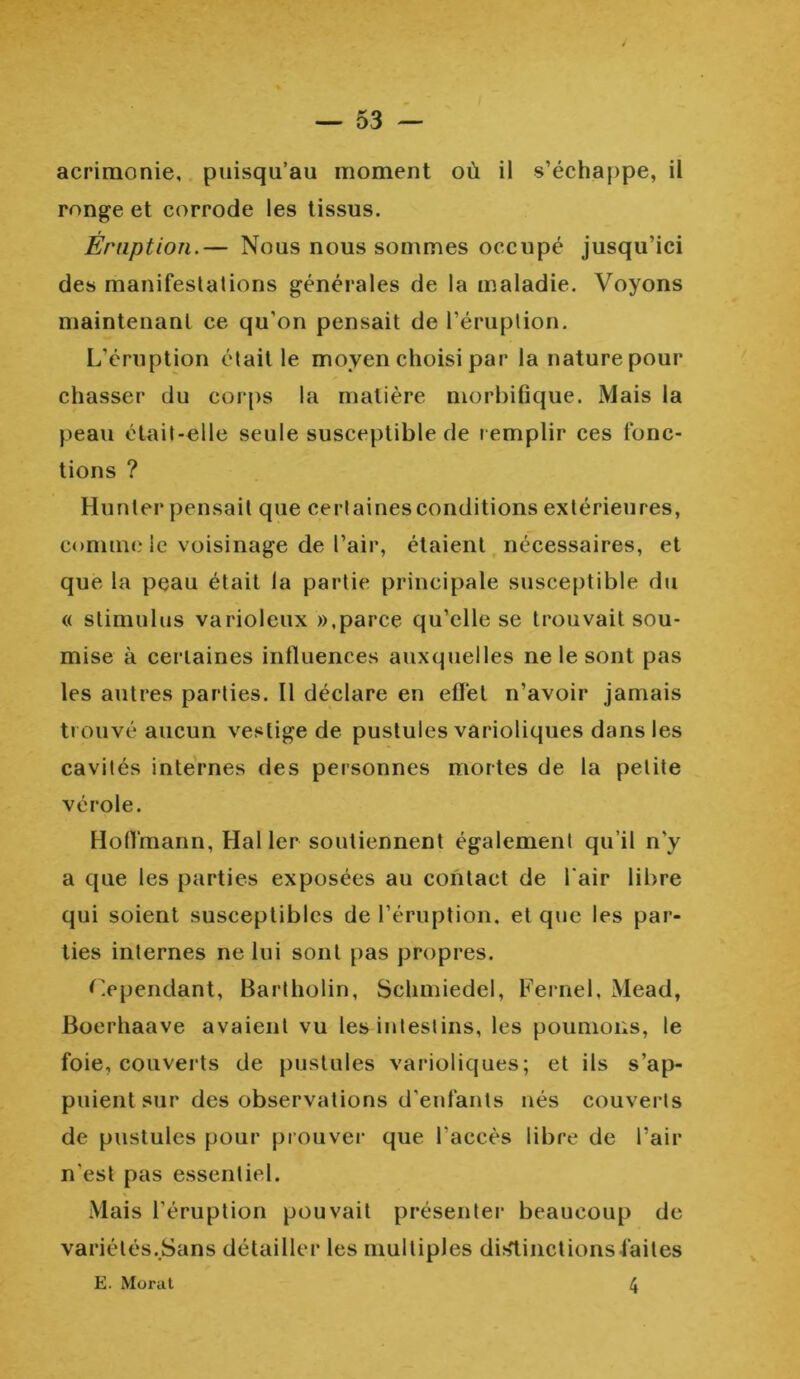 — 53 —

acrimonie, puisqu'au moment où il s'échappe, il ronge et corrode les tissus.

Éruption.— Nous nous sommes occupé jusqu'ici des manifestations générales de la maladie. Voyons maintenant ce qu'on pensait de l'éruption.

L'éruption était le moyen choisi par la nature pour chasser du corps la matière morbifique. Mais la peau était-elle seule susceptible de remplir ces fonctions ?

Hunter pensait que certaines conditions extérieures, comme le voisinage de l'air, étaient nécessaires, et que la peau était la partie principale susceptible du « stimulus varioleux »,parce qu'elle se trouvait soumise à certaines influences auxquelles ne le sont pas les autres parties. Il déclare en effet n'avoir jamais trouvé aucun vestige de pustules varioliques dans les cavités internes des personnes mortes de la petite vérole.

Hoffmann, Haller soutiennent également qu'il n'y a que les parties exposées au contact de l'air libre qui soient susceptibles de l'éruption, et que les parties internes ne lui sont pas propres.

Cependant, Bartholin, Schmiedel, Fernel, Mead, Boerhaave avaient vu les intestins, les poumons, le foie, couverts de pustules varioliques; et ils s'appuient sur des observations d'enfants nés couverts de pustules pour prouver que l'accès libre de l'air n'est pas essentiel.

Mais l'éruption pouvait présenter beaucoup de variétés.Sans détailler les multiples distinctions faites

E. Morat 4